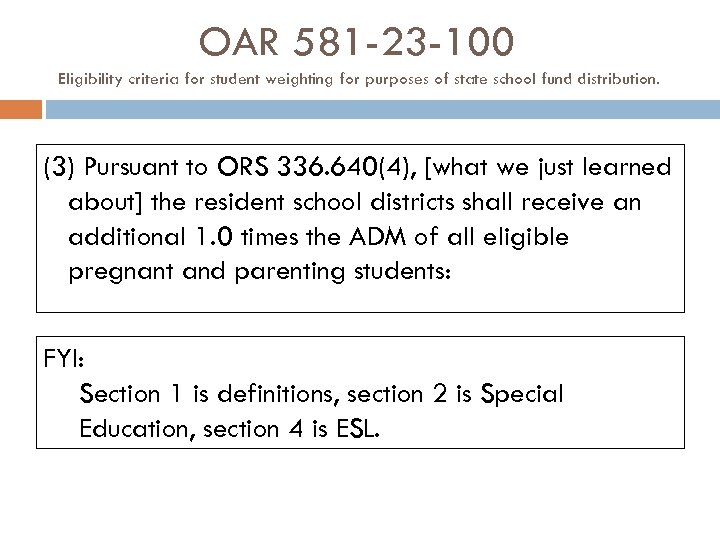 OAR 581-23-100

Eligibility criteria for student weighting for purposes of state school fund distribution.

(3) Pursuant to ORS 336.640(4), [what we just learned about] the resident school districts shall receive an additional 1.0 times the ADM of all eligible pregnant and parenting students:

FYI:
Section 1 is definitions, section 2 is Special Education, section 4 is ESL.